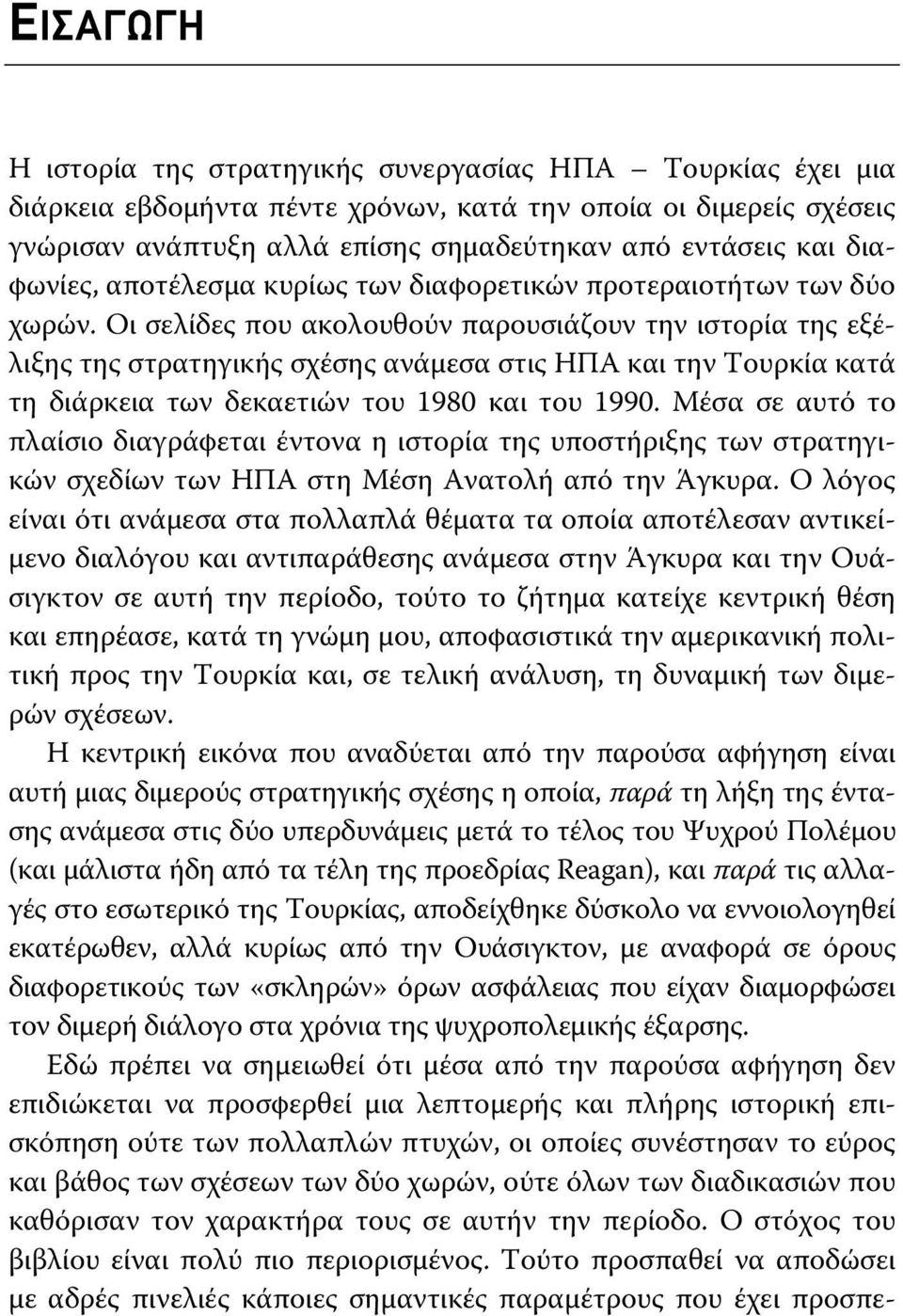 ΕΙΣΑΓΩΓΗ

Η ιστορία της στρατηγικής συνεργασίας ΗΠΑ – Τουρκίας έχει μια διάρκεια εβδομήντα πέντε χρόνων, κατά την οποία οι διμερείς σχέσεις γνώρισαν ανάπτυξη αλλά επίσης σημαδεύτηκαν από εντάσεις και διαφωνίες, αποτέλεσμα κυρίως των διαφορετικών προτεραιοτήτων των δύο χωρών. Οι σελίδες που ακολουθούν παρουσιάζουν την ιστορία της εξέλιξης της στρατηγικής σχέσης ανάμεσα στις ΗΠΑ και την Τουρκία κατά τη διάρκεια των δεκαετιών του 1980 και του 1990. Μέσα σε αυτό το πλαίσιο διαγράφεται έντονα η ιστορία της υποστήριξης των στρατηγικών σχεδίων των ΗΠΑ στη Μέση Ανατολή από την Άγκυρα. Ο λόγος είναι ότι ανάμεσα στα πολλαπλά θέματα τα οποία αποτέλεσαν αντικείμενο διαλόγου και αντιπαράθεσης ανάμεσα στην Άγκυρα και την Ουάσιγκτον σε αυτή την περίοδο, τούτο το ζήτημα κατείχε κεντρική θέση και επηρέασε, κατά τη γνώμη μου, αποφασιστικά την αμερικανική πολιτική προς την Τουρκία και, σε τελική ανάλυση, τη δυναμική των διμερών σχέσεων.

Η κεντρική εικόνα που αναδύεται από την παρούσα αφήγηση είναι αυτή μιας διμερούς στρατηγικής σχέσης η οποία, παρά τη λήξη της έντασης ανάμεσα στις δύο υπερδυνάμεις μετά το τέλος του Ψυχρού Πολέμου (και μάλιστα ήδη από τα τέλη της προεδρίας Reagan), και παρά τις αλλαγές στο εσωτερικό της Τουρκίας, αποδείχθηκε δύσκολο να εννοιολογηθεί εκατέρωθεν, αλλά κυρίως από την Ουάσιγκτον, με αναφορά σε όρους διαφορετικούς των «σκληρών» όρων ασφάλειας που είχαν διαμορφώσει τον διμερή διάλογο στα χρόνια της ψυχροπολεμικής έξαρσης.

Εδώ πρέπει να σημειωθεί ότι μέσα από την παρούσα αφήγηση δεν επιδιώκεται να προσφερθεί μια λεπτομερής και πλήρης ιστορική επισκόπηση ούτε των πολλαπλών πτυχών, οι οποίες συνέστησαν το εύρος και βάθος των σχέσεων των δύο χωρών, ούτε όλων των διαδικασιών που καθόρισαν τον χαρακτήρα τους σε αυτήν την περίοδο. Ο στόχος του βιβλίου είναι πολύ πιο περιορισμένος. Τούτο προσπαθεί να αποδώσει με αδρές πινελιές κάποιες σημαντικές παραμέτρους που έχει προσπε-